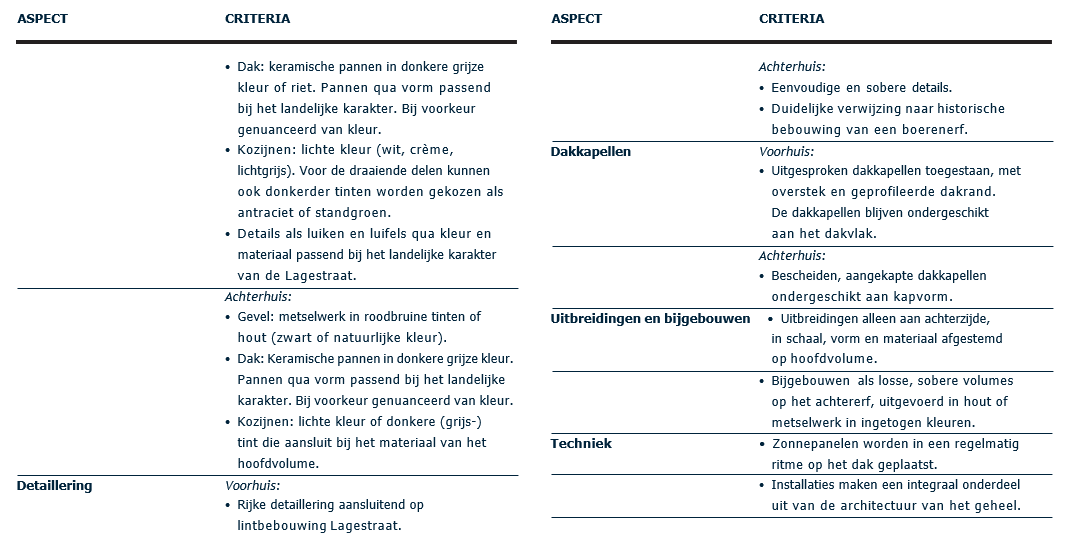 | ASPECT | CRITERIA |
|---|---|
|  | • Dak: keramische pannen in donkere grijze kleur of riet. Pannen qua vorm passend bij het landelijke karakter. Bij voorkeur genuanceerd van kleur. • Kozijnen: lichte kleur (wit, crème, lichtgrijs). Voor de draaiende delen kunnen ook donkerder tinten worden gekozen als antraciet of standgroen. • Details als luiken en luifels qua kleur en materiaal passend bij het landelijke karakter van de Lagestraat. |
|  | Achterhuis: • Gevel: metselwerk in roodbruine tinten of hout (zwart of natuurlijke kleur). • Dak: Keramische pannen in donkere grijze kleur. Pannen qua vorm passend bij het landelijke karakter. Bij voorkeur genuanceerd van kleur. • Kozijnen: lichte kleur of donkere (grijs-) tint die aansluit bij het materiaal van het hoofdvolume. |
| Detaillering | Voorhuis: • Rijke detaillering aansluitend op lintbebouwing Lagestraat. |

| ASPECT | CRITERIA |
|---|---|
|  | Achterhuis: • Eenvoudige en sobere details. • Duidelijke verwijzing naar historische bebouwing van een boerenerf. |
| Dakkapellen | Voorhuis: • Uitgesproken dakkapellen toegestaan, met overstek en geprofileerde dakrand. De dakkapellen blijven ondergeschikt aan het dakvlak. |
|  | Achterhuis: • Bescheiden, aangekapte dakkapellen ondergeschikt aan kapvorm. |
| Uitbreidingen en bijgebouwen | • Uitbreidingen alleen aan achterzijde, in schaal, vorm en materiaal afgestemd op hoofdvolume. |
|  | • Bijgebouwen als losse, sobere volumes op het achtererf, uitgevoerd in hout of metselwerk in ingetogen kleuren. |
| Techniek | • Zonnepanelen worden in een regelmatig ritme op het dak geplaatst. |
|  | • Installaties maken een integraal onderdeel uit van de architectuur van het geheel. |